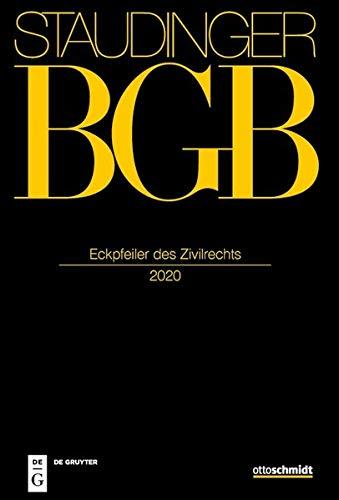 STAUDINGER

BGB

Eckpfeiler des Zivilrechts

2020

DE G DE GRUYTER

ottoschmidt